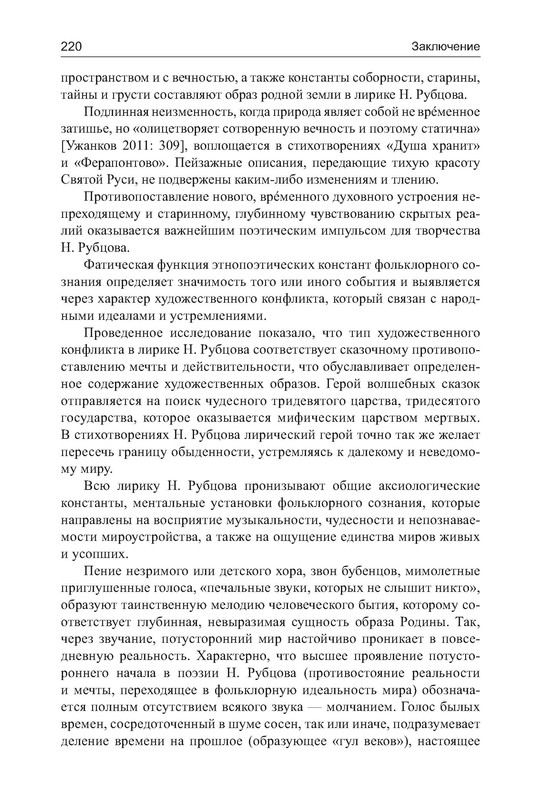 220 Заключение

пространством и с вечностью, а также константы соборности, старины, тайны и грусти составляют образ родной земли в лирике Н. Рубцова.

Подлинная неизменность, когда природа являет собой не вре́менное затишье, но «олицетворяет сотворенную вечность и поэтому статична» [Ужанков 2011: 309], воплощается в стихотворениях «Душа хранит» и «Ферапонтово». Пейзажные описания, передающие тихую красоту Святой Руси, не подвержены каким-либо изменениям и тлению.

Противопоставление нового, вре́менного духовного устроения непреходящему и старинному, глубинному чувствованию скрытых реалий оказывается важнейшим поэтическим импульсом для творчества Н. Рубцова.

Фатическая функция этнопоэтических констант фольклорного сознания определяет значимость того или иного события и выявляется через характер художественного конфликта, который связан с народными идеалами и устремлениями.

Проведенное исследование показало, что тип художественного конфликта в лирике Н. Рубцова соответствует сказочному противопоставлению мечты и действительности, что обуславливает определенное содержание художественных образов. Герой волшебных сказок отправляется на поиск чудесного тридевятого царства, тридесятого государства, которое оказывается мифическим царством мертвых. В стихотворениях Н. Рубцова лирический герой точно так же желает пересечь границу обыденности, устремляясь к далекому и неведомому миру.

Всю лирику Н. Рубцова пронизывают общие аксиологические константы, ментальные установки фольклорного сознания, которые направлены на восприятие музыкальности, чудесности и непознаваемости мироустройства, а также на ощущение единства миров живых и усопших.

Пение незримого или детского хора, звон бубенцов, мимолетные приглушенные голоса, «печальные звуки, которых не слышит никто», образуют таинственную мелодию человеческого бытия, которому соответствует глубинная, невыразимая сущность образа Родины. Так, через звучание, потусторонний мир настойчиво проникает в повседневную реальность. Характерно, что высшее проявление потустороннего начала в поэзии Н. Рубцова (противостояние реальности и мечты, переходящее в фольклорную идеальность мира) обозначается полным отсутствием всякого звука — молчанием. Голос былых времен, сосредоточенный в шуме сосен, так или иначе, подразумевает деление времени на прошлое (образующее «гул веков»), настоящее